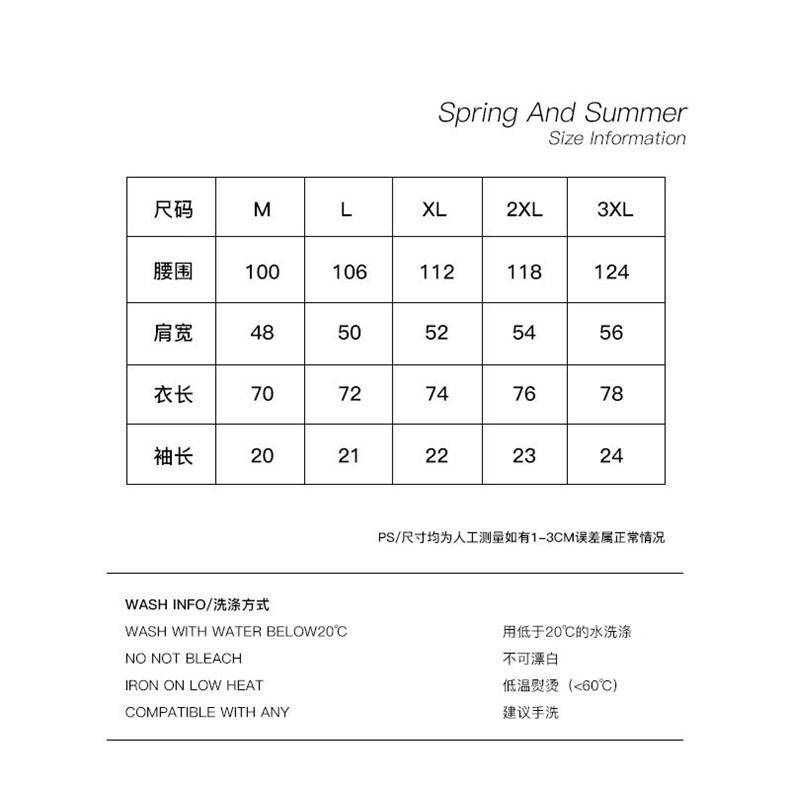 Spring And Summer
Size Information

| 尺码 | M | L | XL | 2XL | 3XL |
|---|---|---|---|---|---|
| 腰围 | 100 | 106 | 112 | 118 | 124 |
| 肩宽 | 48 | 50 | 52 | 54 | 56 |
| 衣长 | 70 | 72 | 74 | 76 | 78 |
| 袖长 | 20 | 21 | 22 | 23 | 24 |

PS/尺寸均为人工测量如有1-3CM误差属正常情况

WASH INFO/洗涤方式

WASH WITH WATER BELOW20℃
NO NOT BLEACH
IRON ON LOW HEAT
COMPATIBLE WITH ANY

用低于20℃的水洗涤
不可漂白
低温熨烫（<60℃）
建议手洗